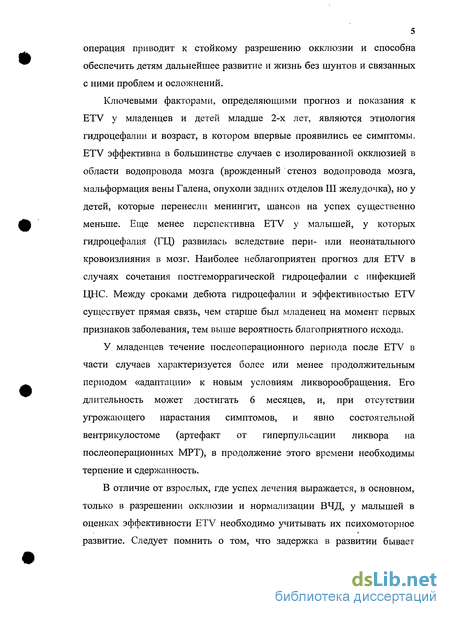 5

операция приводит к стойкому разрешению окклюзии и способна обеспечить детям дальнейшее развитие и жизнь без шунтов и связанных с ними проблем и осложнений.

Ключевыми факторами, определяющими прогноз и показания к ETV у младенцев и детей младше 2-х лет, являются этиология гидроцефалии и возраст, в котором впервые проявились ее симптомы. ETV эффективна в большинстве случаев с изолированной окклюзией в области водопровода мозга (врожденный стеноз водопровода мозга, мальформация вены Галена, опухоли задних отделов III желудочка), но у детей, которые перенесли менингит, шансов на успех существенно меньше. Еще менее перспективна ETV у малышей, у которых гидроцефалия (ГЦ) развилась вследствие пери- или неонатального кровоизлияния в мозг. Наиболее неблагоприятен прогноз для ETV в случаях сочетания постгеморрагической гидроцефалии с инфекцией ЦНС. Между сроками дебюта гидроцефалии и эффективностью ETV существует прямая связь, чем старше был младенец на момент первых признаков заболевания, тем выше вероятность благоприятного исхода.

У младенцев течение послеоперационного периода после ETV в части случаев характеризуется более или менее продолжительным периодом «адаптации» к новым условиям ликворообращения. Его длительность может достигать 6 месяцев, и, при отсутствии угрожающего нарастания симптомов, и явно состоятельной вентрикулостоме (артефакт от гиперпульсации ликвора на послеоперационных МРТ), в продолжение этого времени необходимы терпение и сдержанность.

В отличие от взрослых, где успех лечения выражается, в основном, только в разрешении окклюзии и нормализации ВЧД, у малышей в оценках эффективности ETV необходимо учитывать их психомоторное развитие. Следует помнить о том, что задержка в развитии бывает

dsLib.net
библиотека диссертаций